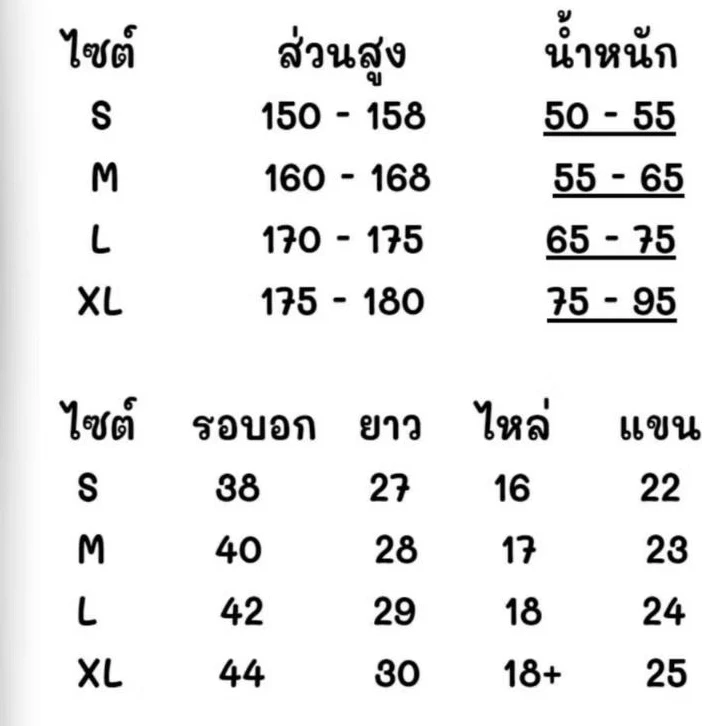 | ไซต์ | ส่วนสูง | น้ำหนัก |
|---|---|---|
| S | 150 - 158 | 50 - 55 |
| M | 160 - 168 | 55 - 65 |
| L | 170 - 175 | 65 - 75 |
| XL | 175 - 180 | 75 - 95 |

| ไซต์ | รอบอก | ยาว | ไหล่ | แขน |
|---|---|---|---|---|
| S | 38 | 27 | 16 | 22 |
| M | 40 | 28 | 17 | 23 |
| L | 42 | 29 | 18 | 24 |
| XL | 44 | 30 | 18+ | 25 |